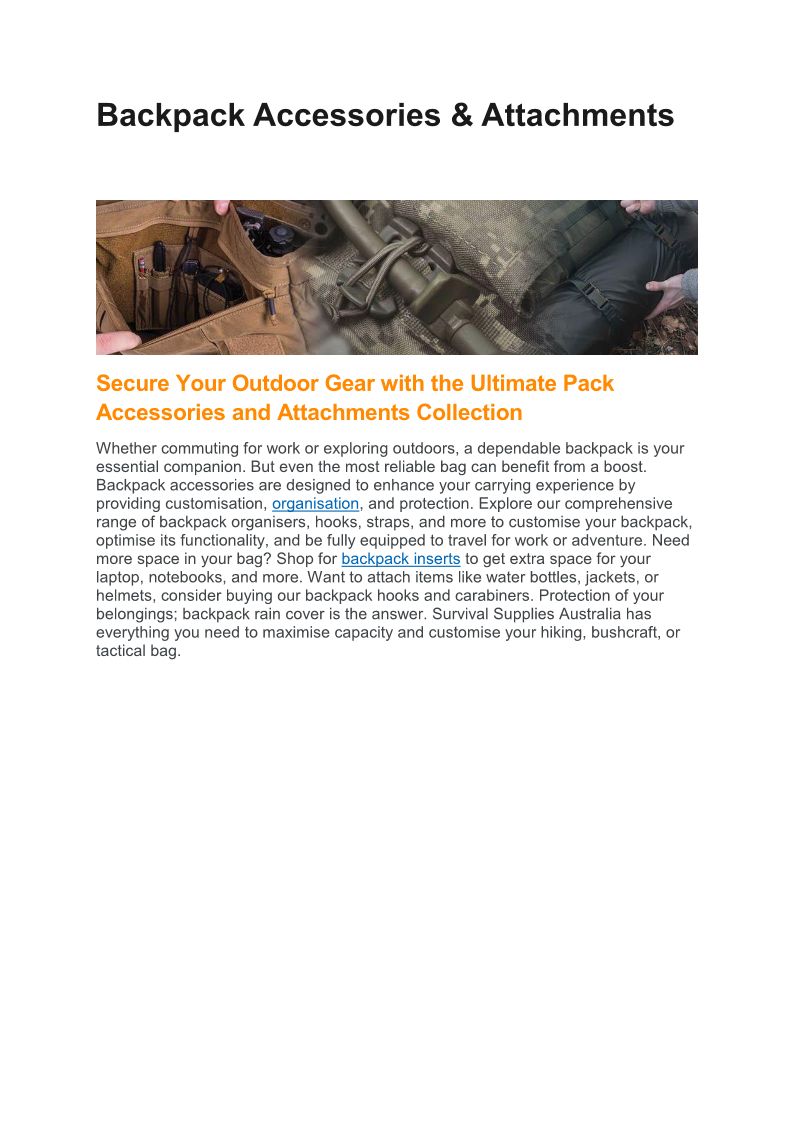 Backpack Accessories & Attachments

Secure Your Outdoor Gear with the Ultimate Pack Accessories and Attachments Collection

Whether commuting for work or exploring outdoors, a dependable backpack is your essential companion. But even the most reliable bag can benefit from a boost. Backpack accessories are designed to enhance your carrying experience by providing customisation, organisation, and protection. Explore our comprehensive range of backpack organisers, hooks, straps, and more to customise your backpack, optimise its functionality, and be fully equipped to travel for work or adventure. Need more space in your bag? Shop for backpack inserts to get extra space for your laptop, notebooks, and more. Want to attach items like water bottles, jackets, or helmets, consider buying our backpack hooks and carabiners. Protection of your belongings; backpack rain cover is the answer. Survival Supplies Australia has everything you need to maximise capacity and customise your hiking, bushcraft, or tactical bag.